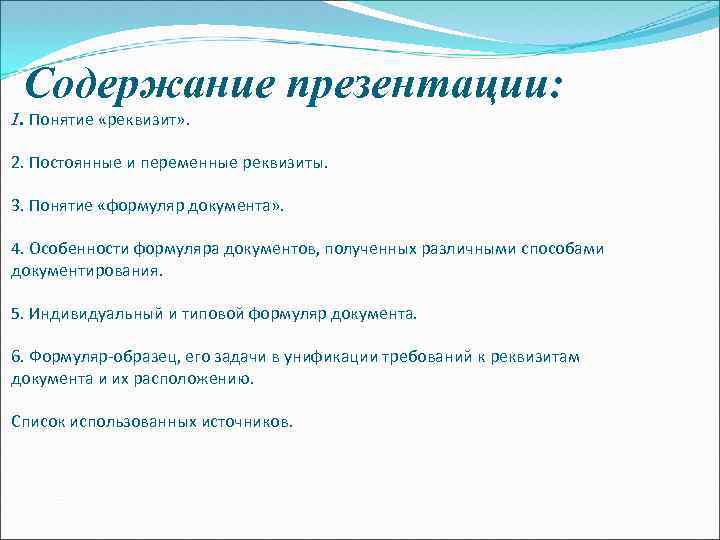 Содержание презентации:

1. Понятие «реквизит».

2. Постоянные и переменные реквизиты.

3. Понятие «формуляр документа».

4. Особенности формуляра документов, полученных различными способами документирования.

5. Индивидуальный и типовой формуляр документа.

6. Формуляр-образец, его задачи в унификации требований к реквизитам документа и их расположению.

Список использованных источников.